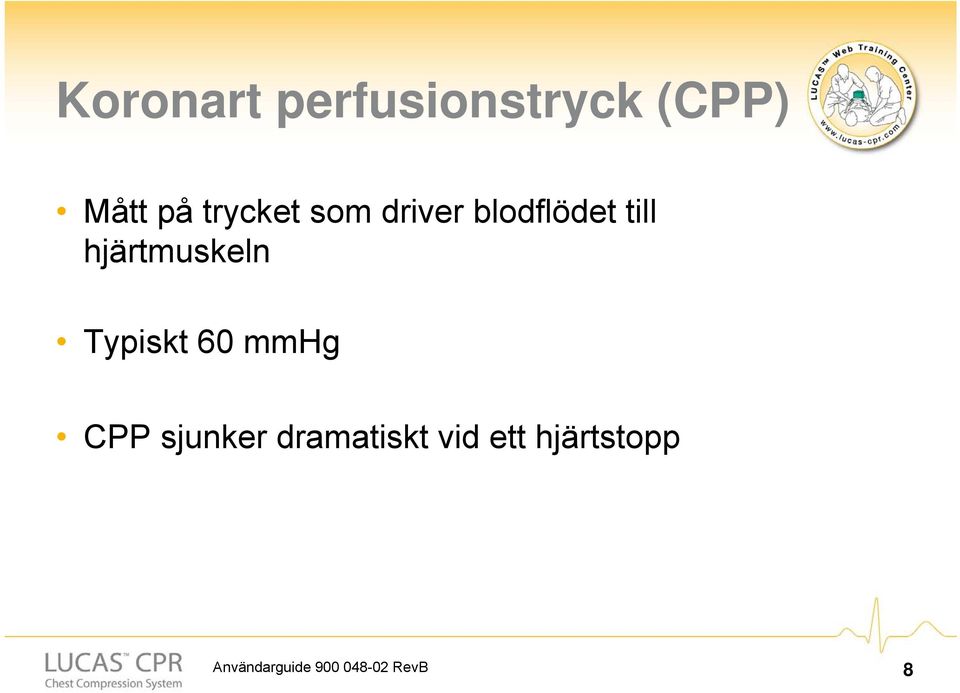 Koronart perfusionstryck (CPP)

LUCAS™ Web Training Center
www.lucas-cpr.com

• Mått på trycket som driver blodflödet till hjärtmuskeln

• Typiskt 60 mmHg

• CPP sjunker dramatiskt vid ett hjärtstopp

LUCAS™ CPR
Chest Compression System

Användarguide 900 048-02 RevB

8